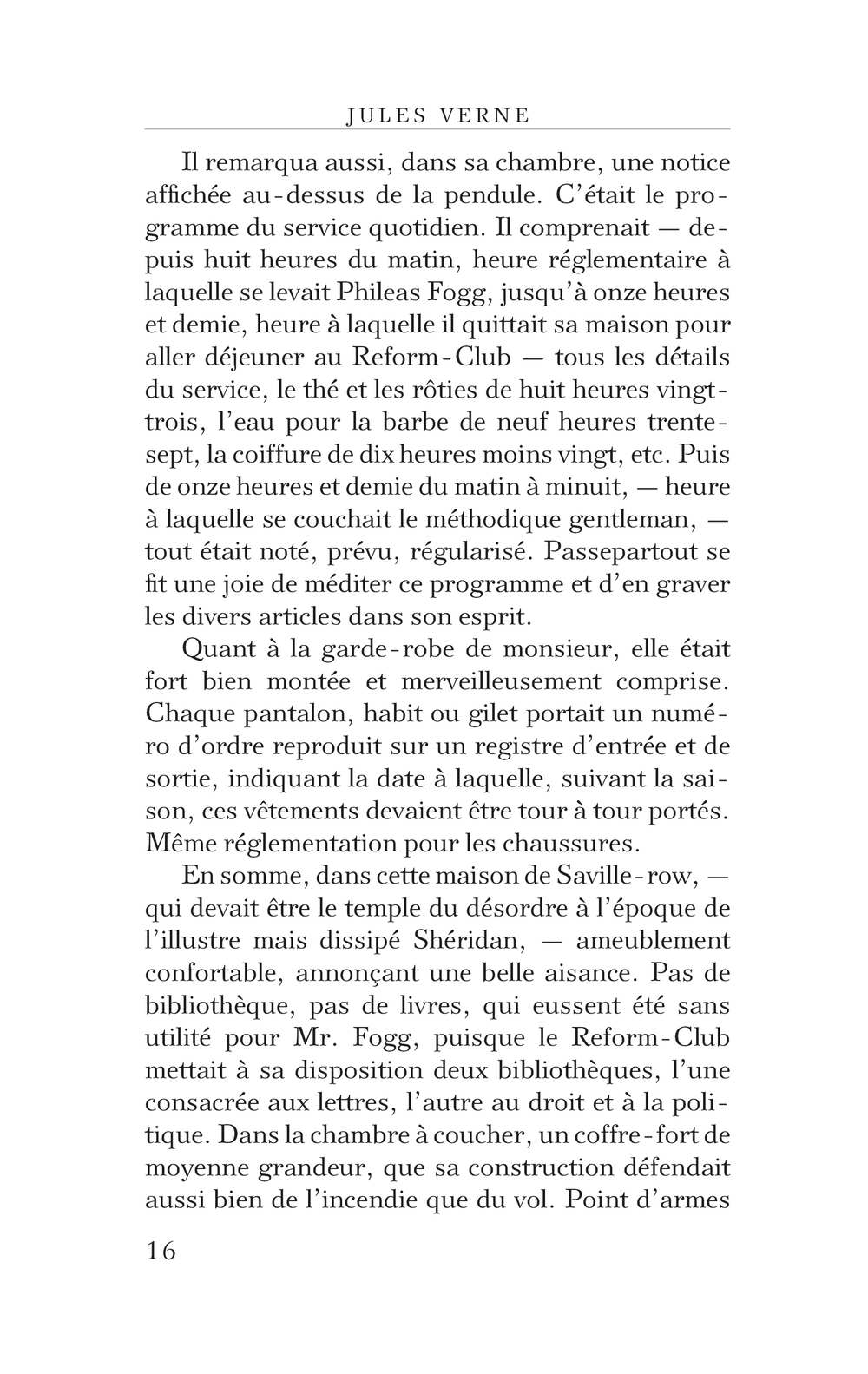 JULES VERNE

Il remarqua aussi, dans sa chambre, une notice affichée au-dessus de la pendule. C'était le programme du service quotidien. Il comprenait — depuis huit heures du matin, heure réglementaire à laquelle se levait Phileas Fogg, jusqu'à onze heures et demie, heure à laquelle il quittait sa maison pour aller déjeuner au Reform-Club — tous les détails du service, le thé et les rôties de huit heures vingt-trois, l'eau pour la barbe de neuf heures trente-sept, la coiffure de dix heures moins vingt, etc. Puis de onze heures et demie du matin à minuit, — heure à laquelle se couchait le méthodique gentleman, — tout était noté, prévu, régularisé. Passepartout se fit une joie de méditer ce programme et d'en graver les divers articles dans son esprit.

Quant à la garde-robe de monsieur, elle était fort bien montée et merveilleusement comprise. Chaque pantalon, habit ou gilet portait un numéro d'ordre reproduit sur un registre d'entrée et de sortie, indiquant la date à laquelle, suivant la saison, ces vêtements devaient être tour à tour portés. Même réglementation pour les chaussures.

En somme, dans cette maison de Saville-row, — qui devait être le temple du désordre à l'époque de l'illustre mais dissipé Shéridan, — ameublement confortable, annonçant une belle aisance. Pas de bibliothèque, pas de livres, qui eussent été sans utilité pour Mr. Fogg, puisque le Reform-Club mettait à sa disposition deux bibliothèques, l'une consacrée aux lettres, l'autre au droit et à la politique. Dans la chambre à coucher, un coffre-fort de moyenne grandeur, que sa construction défendait aussi bien de l'incendie que du vol. Point d'armes

16